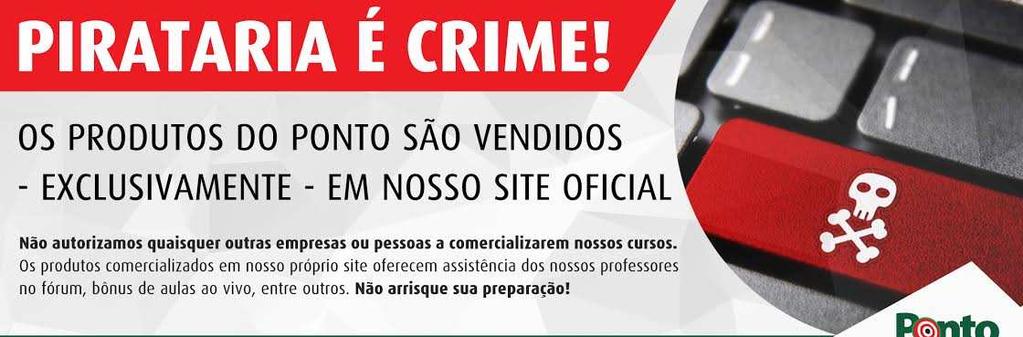 PIRATARIA É CRIME!

OS PRODUTOS DO PONTO SÃO VENDIDOS - EXCLUSIVAMENTE - EM NOSSO SITE OFICIAL

Não autorizamos quaisquer outras empresas ou pessoas a comercializarem nossos cursos. Os produtos comercializados em nosso próprio site oferecem assistência dos nossos professores no fórum, bônus de aulas ao vivo, entre outros. Não arrisque sua preparação!

Ponto